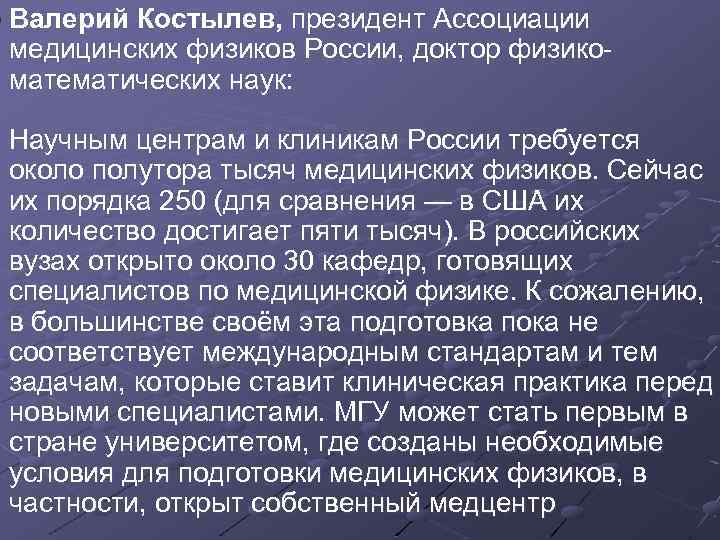 Валерий Костылев, президент Ассоциации медицинских физиков России, доктор физико-математических наук:

Научным центрам и клиникам России требуется около полутора тысяч медицинских физиков. Сейчас их порядка 250 (для сравнения — в США их количество достигает пяти тысяч). В российских вузах открыто около 30 кафедр, готовящих специалистов по медицинской физике. К сожалению, в большинстве своём эта подготовка пока не соответствует международным стандартам и тем задачам, которые ставит клиническая практика перед новыми специалистами. МГУ может стать первым в стране университетом, где созданы необходимые условия для подготовки медицинских физиков, в частности, открыт собственный медцентр